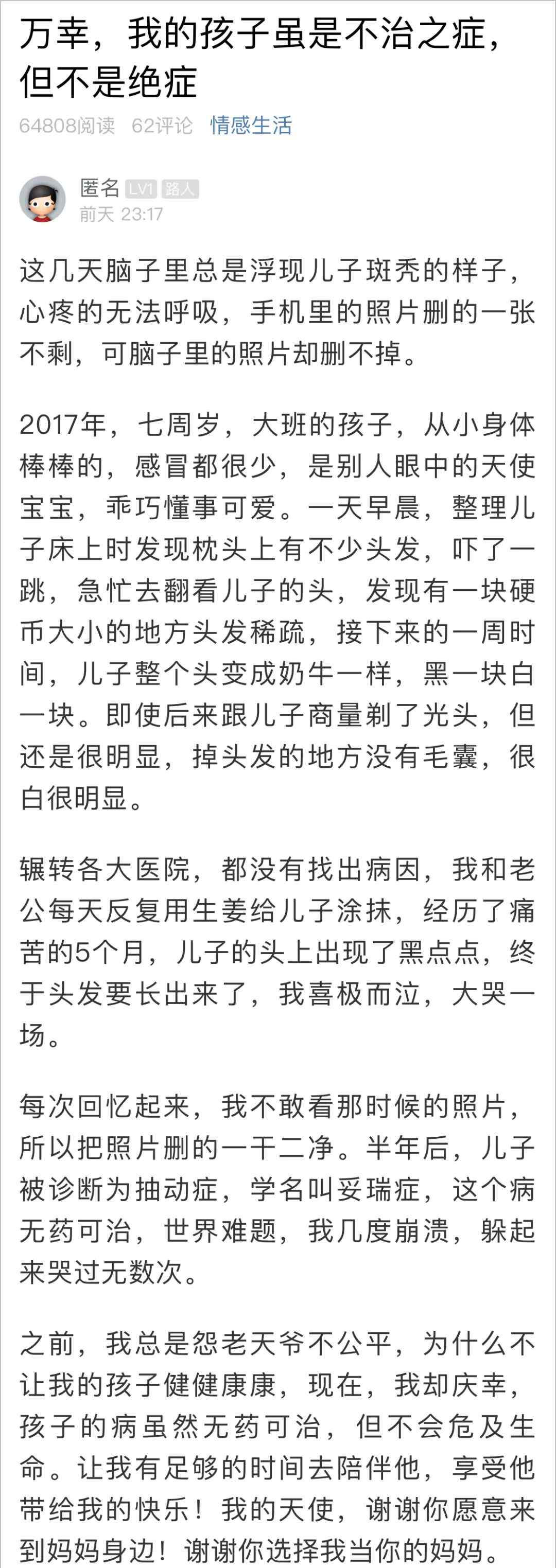 万幸，我的孩子虽是不治之症，但不是绝症

64808阅读 62评论 情感生活

匿名 LV1 路人
前天 23:17

这几天脑子里总是浮现儿子斑秃的样子，心疼的无法呼吸，手机里的照片删的一张不剩，可脑子里的照片却删不掉。

2017年，七周岁，大班的孩子，从小身体棒棒的，感冒都很少，是别人眼中的天使宝宝，乖巧懂事可爱。一天早晨，整理儿子床上时发现枕头上有不少头发，吓了一跳，急忙去翻看儿子的头，发现有一块硬币大小的地方头发稀疏，接下来的一周时间，儿子整个头变成奶牛一样，黑一块白一块。即使后来跟儿子商量剃了光头，但还是很明显，掉头发的地方没有毛囊，很白很明显。

辗转各大医院，都没有找出病因，我和老公每天反复用生姜给儿子涂抹，经历了痛苦的5个月，儿子的头上出现了黑点点，终于头发要长出来了，我喜极而泣，大哭一场。

每次回忆起来，我不敢看那时候的照片，所以把照片删的一干二净。半年后，儿子被诊断为抽动症，学名叫妥瑞症，这个病无药可治，世界难题，我几度崩溃，躲起来哭过无数次。

之前，我总是怨老天爷不公平，为什么不让我的孩子健健康康，现在，我却庆幸，孩子的病虽然无药可治，但不会危及生命。让我有足够的时间去陪伴他，享受他带给我的快乐！我的天使，谢谢你愿意来到妈妈身边！谢谢你选择我当你的妈妈。